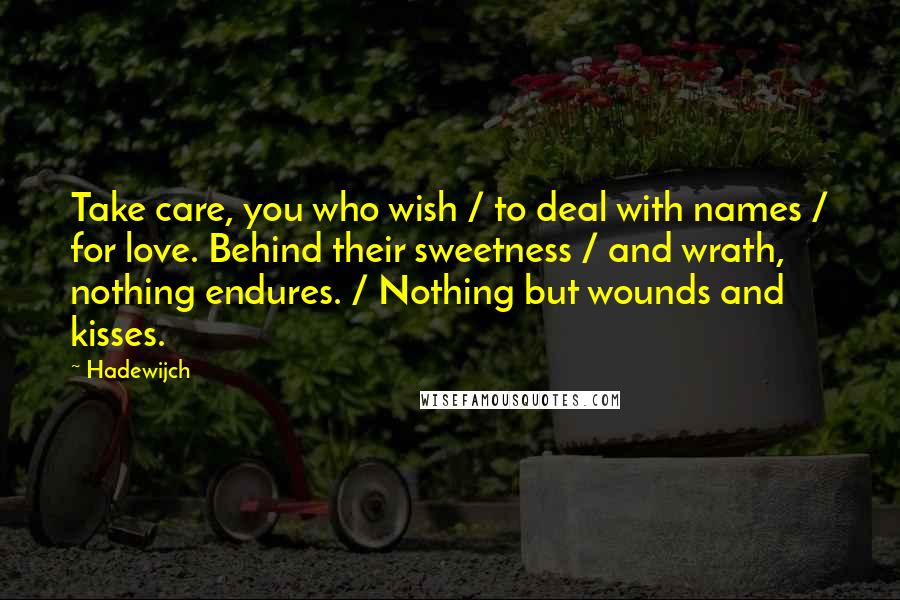 Take care, you who wish / to deal with names / for love. Behind their sweetness / and wrath, nothing endures. / Nothing but wounds and kisses.

~ Hadewijch

WISEFAMOUSQUOTES.COM